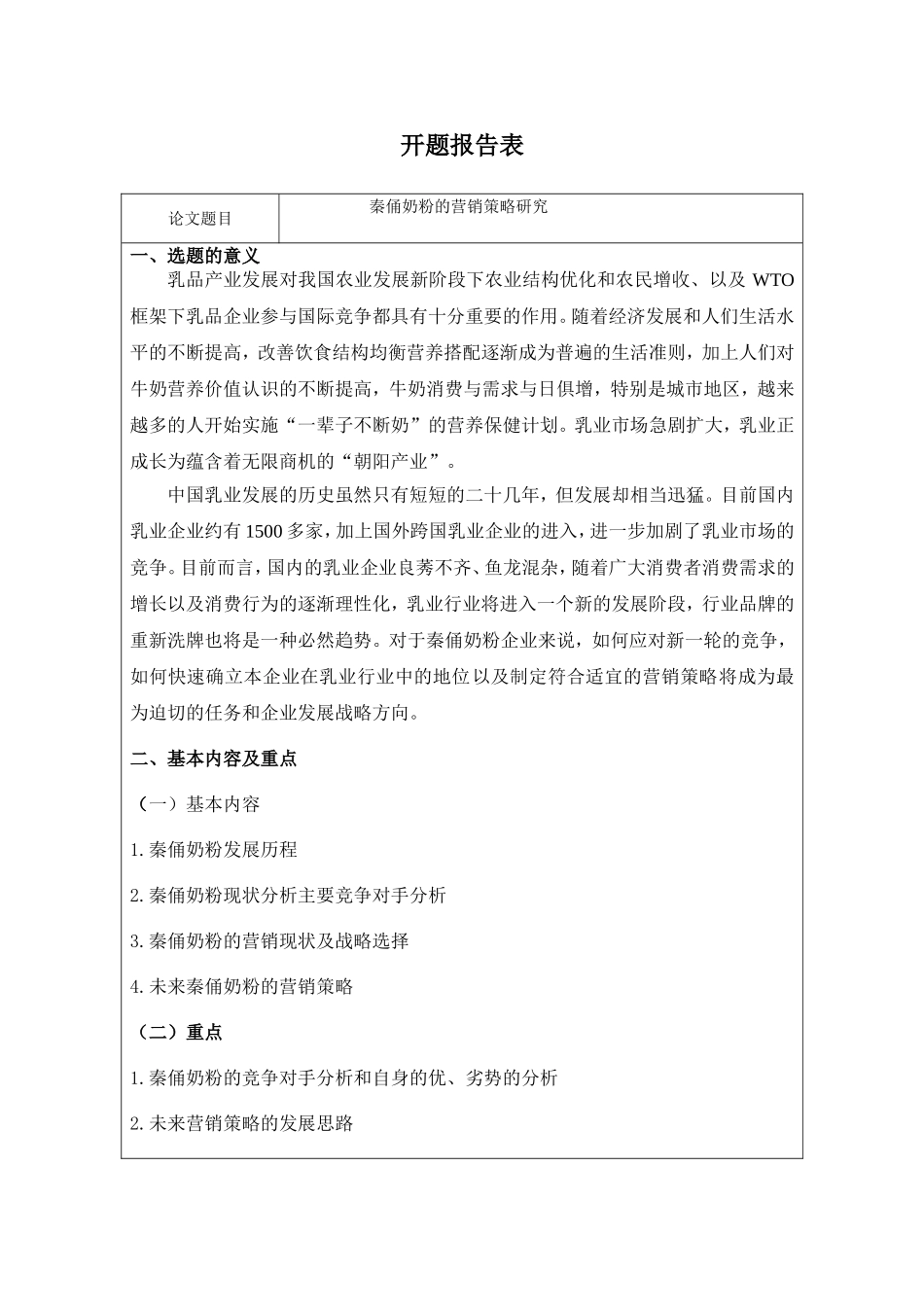 开题报告表

| 论文题目 | 秦俑奶粉的营销策略研究 |
|---|---|

一、选题的意义

乳品产业发展对我国农业发展新阶段下农业结构优化和农民增收、以及 WTO 框架下乳品企业参与国际竞争都具有十分重要的作用。随着经济发展和人们生活水平的不断提高，改善饮食结构均衡营养搭配逐渐成为普遍的生活准则，加上人们对牛奶营养价值认识的不断提高，牛奶消费与需求与日俱增，特别是城市地区，越来越多的人开始实施“一辈子不断奶”的营养保健计划。乳业市场急剧扩大，乳业正成长为蕴含着无限商机的“朝阳产业”。

中国乳业发展的历史虽然只有短短的二十几年，但发展却相当迅猛。目前国内乳业企业约有 1500 多家，加上国外跨国乳业企业的进入，进一步加剧了乳业市场的竞争。目前而言，国内的乳业企业良莠不齐、鱼龙混杂，随着广大消费者消费需求的增长以及消费行为的逐渐理性化，乳业行业将进入一个新的发展阶段，行业品牌的重新洗牌也将是一种必然趋势。对于秦俑奶粉企业来说，如何应对新一轮的竞争，如何快速确立本企业在乳业行业中的地位以及制定符合适宜的营销策略将成为最为迫切的任务和企业发展战略方向。

二、基本内容及重点

（一）基本内容

1.秦俑奶粉发展历程

2.秦俑奶粉现状分析主要竞争对手分析

3.秦俑奶粉的营销现状及战略选择

4.未来秦俑奶粉的营销策略

（二）重点

1.秦俑奶粉的竞争对手分析和自身的优、劣势的分析

2.未来营销策略的发展思路